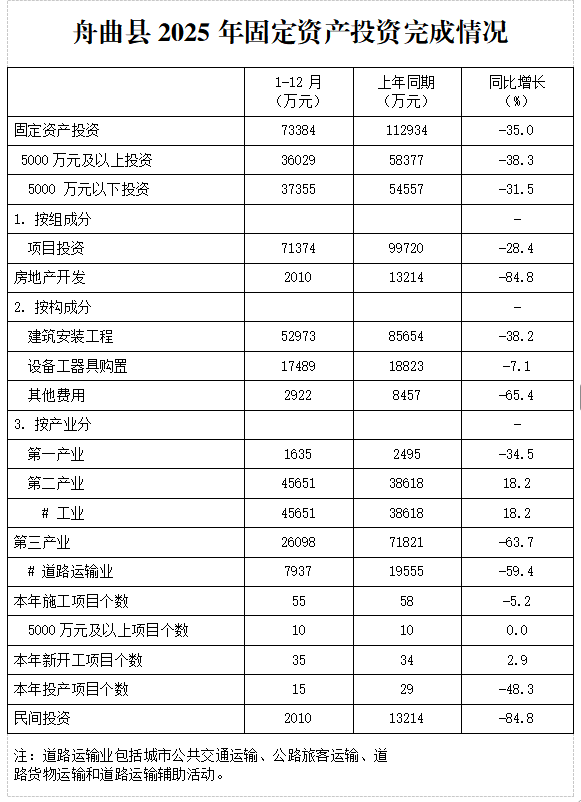 舟曲县 2025 年固定资产投资完成情况

| | 1-12 月（万元） | 上年同期（万元） | 同比增长（%） |
|---|---|---|---|
| 固定资产投资 | 73384 | 112934 | -35.0 |
| 5000 万元及以上投资 | 36029 | 58377 | -38.3 |
| 5000 万元以下投资 | 37355 | 54557 | -31.5 |
| 1. 按组成分 | | | - |
| 项目投资 | 71374 | 99720 | -28.4 |
| 房地产开发 | 2010 | 13214 | -84.8 |
| 2. 按构成分 | | | - |
| 建筑安装工程 | 52973 | 85654 | -38.2 |
| 设备工器具购置 | 17489 | 18823 | -7.1 |
| 其他费用 | 2922 | 8457 | -65.4 |
| 3. 按产业分 | | | - |
| 第一产业 | 1635 | 2495 | -34.5 |
| 第二产业 | 45651 | 38618 | 18.2 |
| # 工业 | 45651 | 38618 | 18.2 |
| 第三产业 | 26098 | 71821 | -63.7 |
| # 道路运输业 | 7937 | 19555 | -59.4 |
| 本年施工项目个数 | 55 | 58 | -5.2 |
| 5000 万元及以上项目个数 | 10 | 10 | 0.0 |
| 本年新开工项目个数 | 35 | 34 | 2.9 |
| 本年投产项目个数 | 15 | 29 | -48.3 |
| 民间投资 | 2010 | 13214 | -84.8 |

注：道路运输业包括城市公共交通运输、公路旅客运输、道路货物运输和道路运输辅助活动。